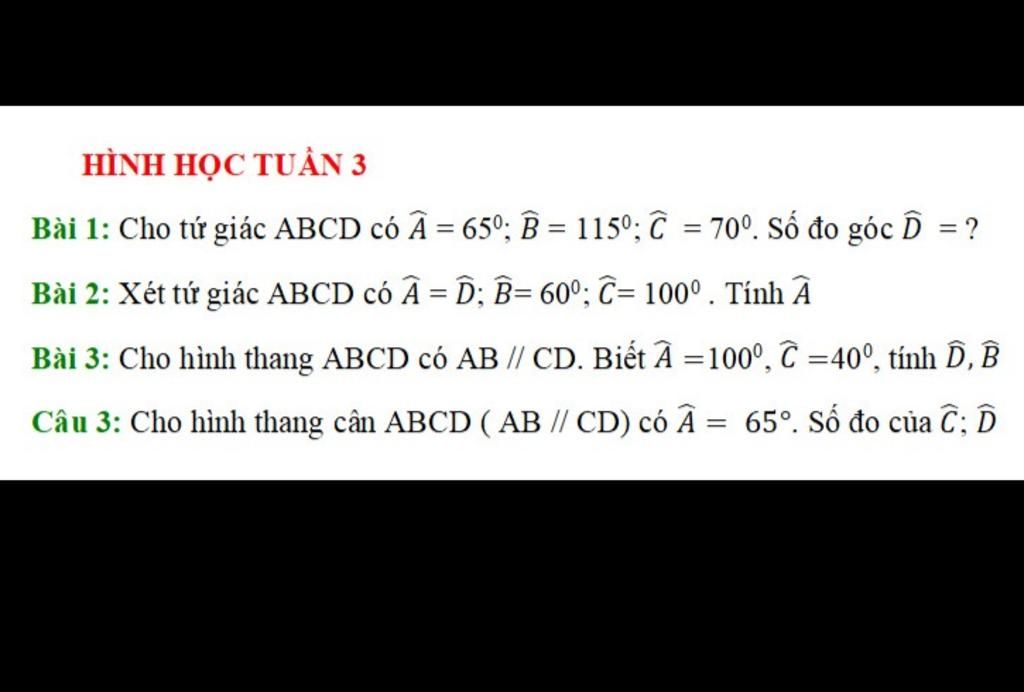 HÌNH HỌC TUẦN 3

Bài 1: Cho tứ giác ABCD có $\widehat{A} = 65^0$; $\widehat{B} = 115^0$; $\widehat{C} = 70^0$. Số đo góc $\widehat{D} = ?$

Bài 2: Xét tứ giác ABCD có $\widehat{A} = \widehat{D}$; $\widehat{B} = 60^0$; $\widehat{C} = 100^0$ . Tính $\widehat{A}$

Bài 3: Cho hình thang ABCD có AB // CD. Biết $\widehat{A} = 100^0$, $\widehat{C} = 40^0$, tính $\widehat{D}, \widehat{B}$

Câu 3: Cho hình thang cân ABCD ( AB // CD) có $\widehat{A} = 65°$. Số đo của $\widehat{C}$; $\widehat{D}$